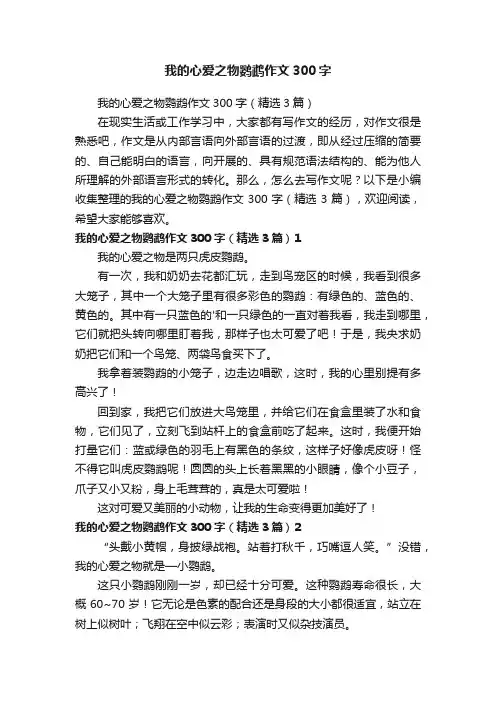 我的心爱之物鹦鹉作文300字

我的心爱之物鹦鹉作文300字（精选3篇）

在现实生活或工作学习中，大家都有写作文的经历，对作文很是熟悉吧，作文是从内部言语向外部言语的过渡，即从经过压缩的简要的、自己能明白的语言，向开展的、具有规范语法结构的、能为他人所理解的外部语言形式的转化。那么，怎么去写作文呢？以下是小编收集整理的我的心爱之物鹦鹉作文300字（精选3篇），欢迎阅读，希望大家能够喜欢。

我的心爱之物鹦鹉作文300字（精选3篇）1

我的心爱之物是两只虎皮鹦鹉。

有一次，我和奶奶去花都汇玩，走到鸟宠区的时候，我看到很多大笼子，其中一个大笼子里有很多彩色的鹦鹉：有绿色的、蓝色的、黄色的。其中有一只蓝色的'和一只绿色的一直对着我看，我走到哪里，它们就把头转向哪里盯着我，那样子也太可爱了吧！于是，我央求奶奶把它们和一个鸟笼、两袋鸟食买下了。

我拿着装鹦鹉的小笼子，边走边唱歌，这时，我的心里别提有多高兴了！

回到家，我把它们放进大鸟笼里，并给它们在食盒里装了水和食物，它们见了，立刻飞到站杆上的食盒前吃了起来。这时，我便开始打量它们：蓝或绿色的羽毛上有黑色的条纹，这样子好像虎皮呀！怪不得它叫虎皮鹦鹉呢！圆圆的头上长着黑黑的小眼睛，像个小豆子，爪子又小又粉，身上毛茸茸的，真是太可爱啦！

这对可爱又美丽的小动物，让我的生命变得更加美好了！

我的心爱之物鹦鹉作文300字（精选3篇）2

“头戴小黄帽，身披绿战袍。站着打秋千，巧嘴逗人笑。”没错，我的心爱之物就是一小鹦鹉。

这只小鹦鹉刚刚一岁，却已经十分可爱。这种鹦鹉寿命很长，大概60~70岁！它无论是色素的配合还是身段的大小都很适宜，站立在树上似树叶；飞翔在空中似云彩；表演时又似杂技演员。